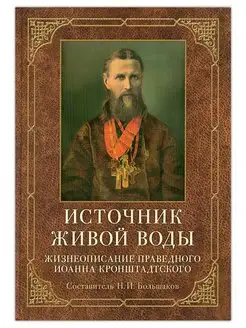 ИСТОЧНИК
ЖИВОЙ ВОДЫ

ЖИЗНЕОПИСАНИЕ ПРАВЕДНОГО
ИОАННА КРОНШТАДТСКОГО

Составитель Н.И. Большаков